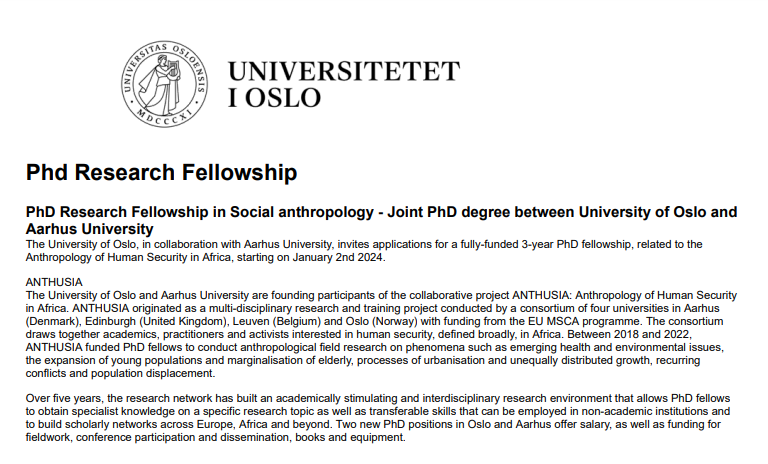 UNIVERSITAS OSLOENSIS MDCCCXI

UNIVERSITETET I OSLO

Phd Research Fellowship

PhD Research Fellowship in Social anthropology - Joint PhD degree between University of Oslo and Aarhus University
The University of Oslo, in collaboration with Aarhus University, invites applications for a fully-funded 3-year PhD fellowship, related to the Anthropology of Human Security in Africa, starting on January 2nd 2024.

ANTHUSIA
The University of Oslo and Aarhus University are founding participants of the collaborative project ANTHUSIA: Anthropology of Human Security in Africa. ANTHUSIA originated as a multi-disciplinary research and training project conducted by a consortium of four universities in Aarhus (Denmark), Edinburgh (United Kingdom), Leuven (Belgium) and Oslo (Norway) with funding from the EU MSCA programme. The consortium draws together academics, practitioners and activists interested in human security, defined broadly, in Africa. Between 2018 and 2022, ANTHUSIA funded PhD fellows to conduct anthropological field research on phenomena such as emerging health and environmental issues, the expansion of young populations and marginalisation of elderly, processes of urbanisation and unequally distributed growth, recurring conflicts and population displacement.

Over five years, the research network has built an academically stimulating and interdisciplinary research environment that allows PhD fellows to obtain specialist knowledge on a specific research topic as well as transferable skills that can be employed in non-academic institutions and to build scholarly networks across Europe, Africa and beyond. Two new PhD positions in Oslo and Aarhus offer salary, as well as funding for fieldwork, conference participation and dissemination, books and equipment.